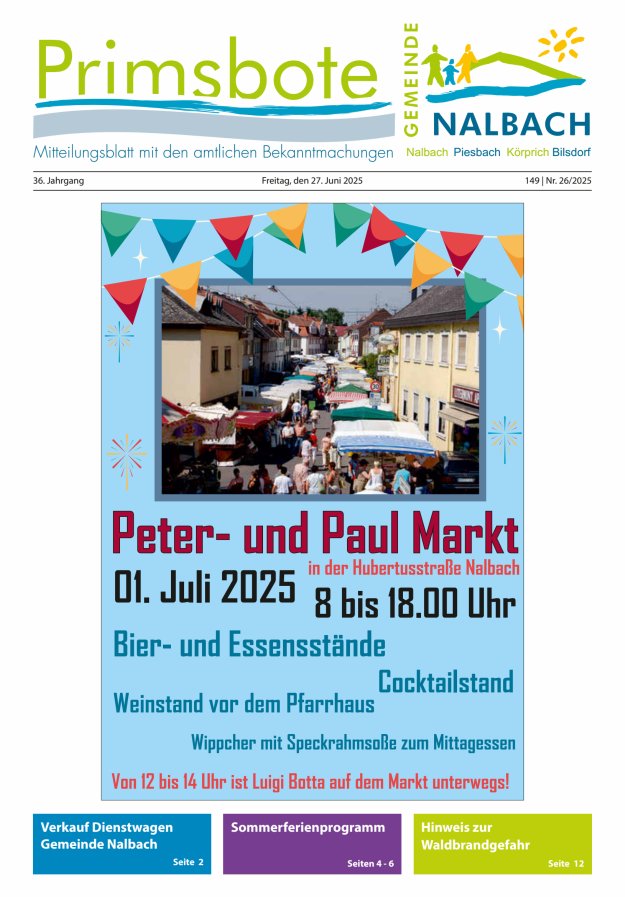 Primsbote

Mitteilungsblatt mit den amtlichen Bekanntmachungen

GEMEINDE

NALBACH

Nalbach Piesbach Körprich Bilsdorf

36. Jahrgang

Freitag, den 27. Juni 2025

149 | Nr. 26/2025

Peter- und Paul Markt

in der Hubertusstraße Nalbach

01. Juli 2025

8 bis 18.00 Uhr

Bier- und Essensstände

Cocktailstand

Weinstand vor dem Pfarrhaus

Wippcher mit Speckrahmsoße zum Mittagessen

Von 12 bis 14 Uhr ist Luigi Botta auf dem Markt unterwegs!

Verkauf Dienstwagen Gemeinde Nalbach

Seite 2

Sommerferienprogramm

Seiten 4 - 6

Hinweis zur Waldbrandgefahr

Seite 12